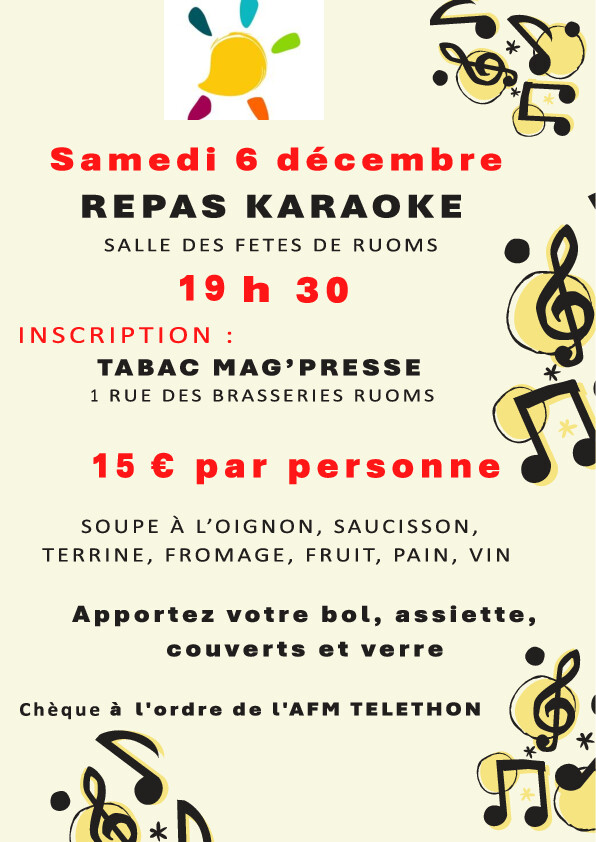 Samedi 6 décembre

REPAS KARAOKE

SALLE DES FETES DE RUOMS

19 h 30

INSCRIPTION :

TABAC MAG'PRESSE

1 RUE DES BRASSERIES RUOMS

15 € par personne

SOUPE À L'OIGNON, SAUCISSON, TERRINE, FROMAGE, FRUIT, PAIN, VIN

Apportez votre bol, assiette, couverts et verre

Chèque à l'ordre de l'AFM TELETHON